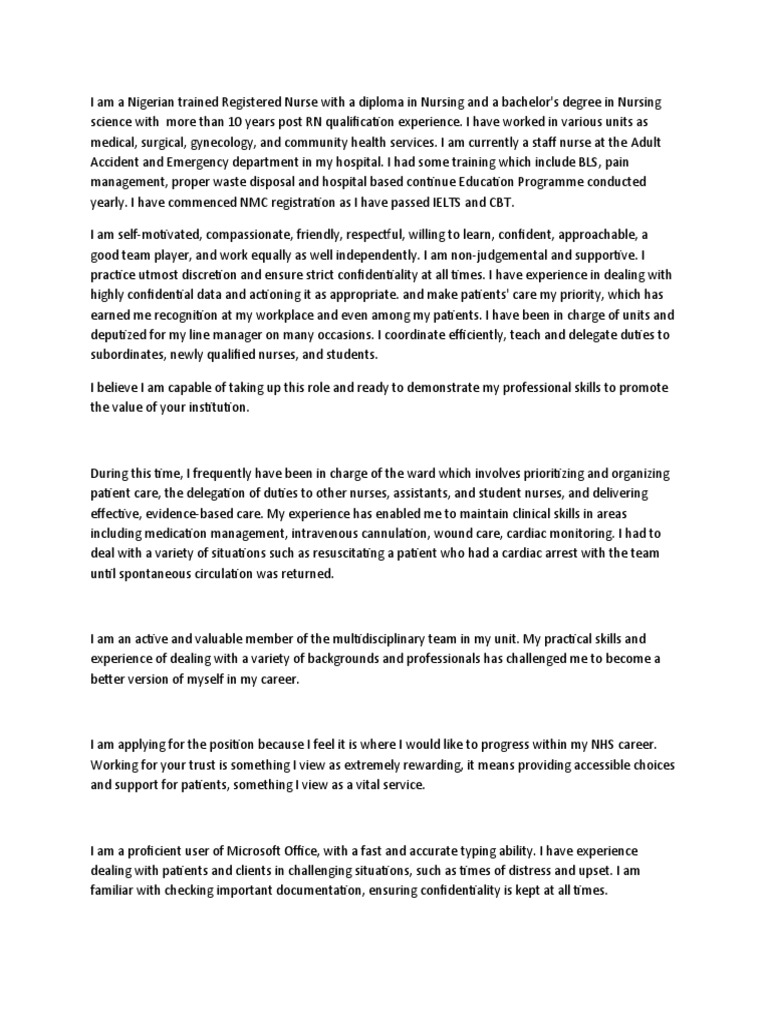 I am a Nigerian trained Registered Nurse with a diploma in Nursing and a bachelor's degree in Nursing science with more than 10 years post RN qualification experience. I have worked in various units as medical, surgical, gynecology, and community health services. I am currently a staff nurse at the Adult Accident and Emergency department in my hospital. I had some training which include BLS, pain management, proper waste disposal and hospital based continue Education Programme conducted yearly. I have commenced NMC registration as I have passed IELTS and CBT.

I am self-motivated, compassionate, friendly, respectful, willing to learn, confident, approachable, a good team player, and work equally as well independently. I am non-judgemental and supportive. I practice utmost discretion and ensure strict confidentiality at all times. I have experience in dealing with highly confidential data and actioning it as appropriate. and make patients' care my priority, which has earned me recognition at my workplace and even among my patients. I have been in charge of units and deputized for my line manager on many occasions. I coordinate efficiently, teach and delegate duties to subordinates, newly qualified nurses, and students.

I believe I am capable of taking up this role and ready to demonstrate my professional skills to promote the value of your institution.

During this time, I frequently have been in charge of the ward which involves prioritizing and organizing patient care, the delegation of duties to other nurses, assistants, and student nurses, and delivering effective, evidence-based care. My experience has enabled me to maintain clinical skills in areas including medication management, intravenous cannulation, wound care, cardiac monitoring. I had to deal with a variety of situations such as resuscitating a patient who had a cardiac arrest with the team until spontaneous circulation was returned.

I am an active and valuable member of the multidisciplinary team in my unit. My practical skills and experience of dealing with a variety of backgrounds and professionals has challenged me to become a better version of myself in my career.

I am applying for the position because I feel it is where I would like to progress within my NHS career. Working for your trust is something I view as extremely rewarding, it means providing accessible choices and support for patients, something I view as a vital service.

I am a proficient user of Microsoft Office, with a fast and accurate typing ability. I have experience dealing with patients and clients in challenging situations, such as times of distress and upset. I am familiar with checking important documentation, ensuring confidentiality is kept at all times.